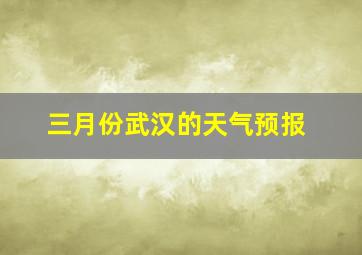 三月份武汉的天气预报